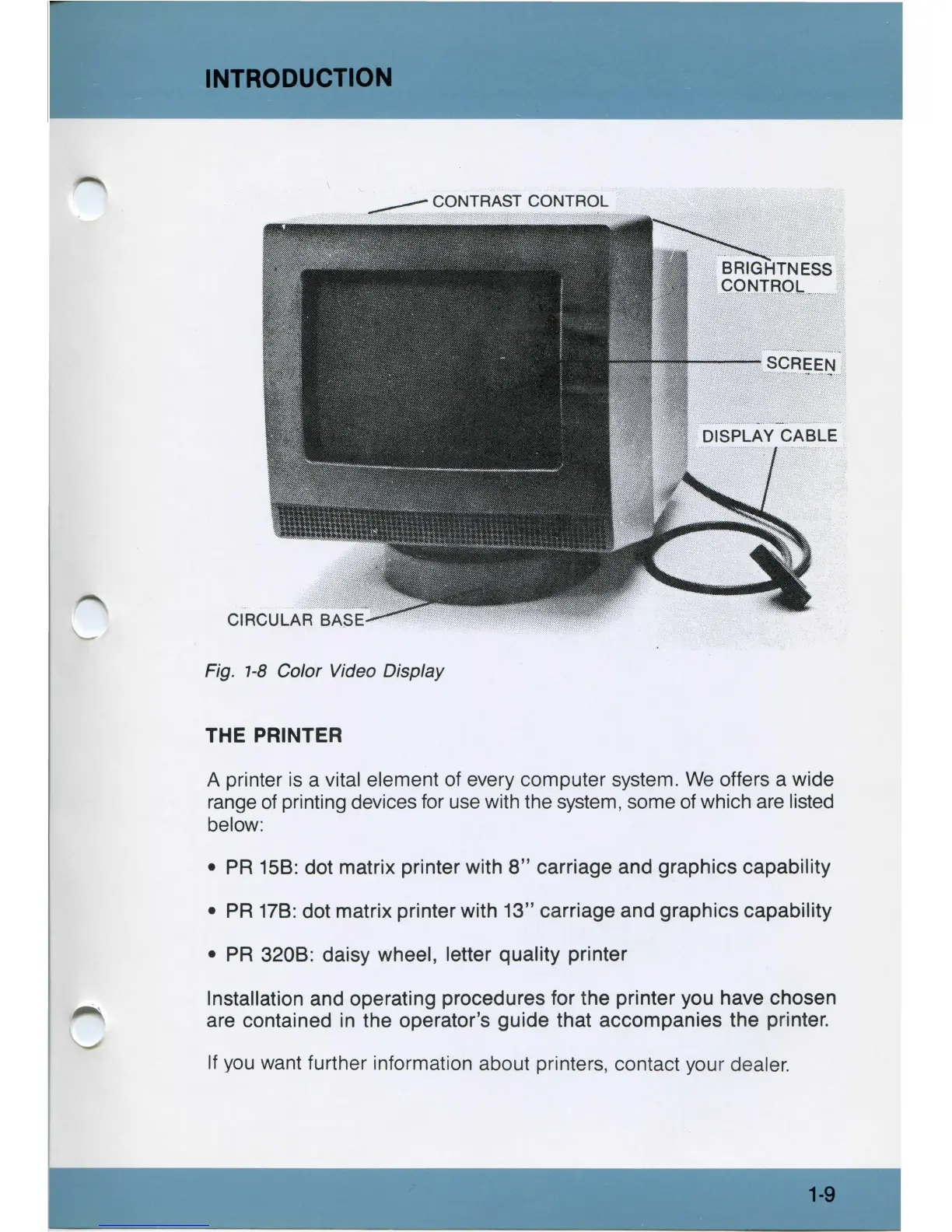 INTRODUCTION

CONTRAST CONTROL

BRIGHTNESS CONTROL

SCREEN

DISPLAY CABLE

CIRCULAR BASE

Fig. 1-8 Color Video Display

THE PRINTER

A printer is a vital element of every computer system. We offers a wide range of printing devices for use with the system, some of which are listed below:

• PR 15B: dot matrix printer with 8" carriage and graphics capability

• PR 17B: dot matrix printer with 13" carriage and graphics capability

• PR 320B: daisy wheel, letter quality printer

Installation and operating procedures for the printer you have chosen are contained in the operator's guide that accompanies the printer.

If you want further information about printers, contact your dealer.

1-9